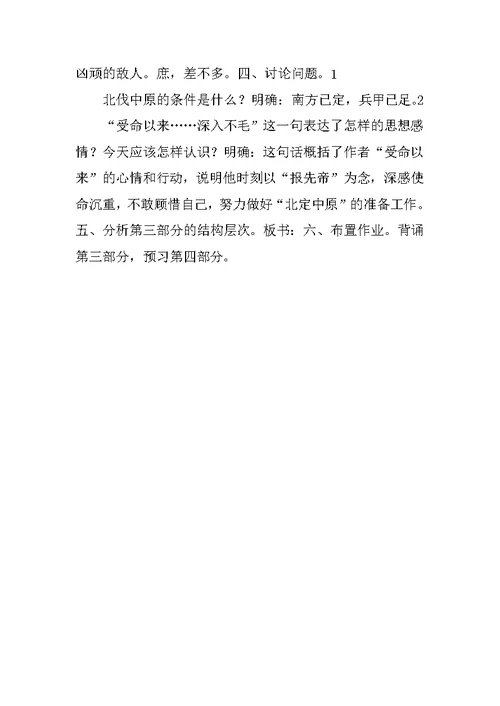 凶顽的敌人。庶，差不多。四、讨论问题。1

北伐中原的条件是什么？明确：南方已定，兵甲已足。2

“受命以来……深入不毛”这一句表达了怎样的思想感情？今天应该怎样认识？明确：这句话概括了作者“受命以来”的心情和行动，说明他时刻以“报先帝”为念，深感使命沉重，不敢顾惜自己，努力做好“北定中原”的准备工作。五、分析第三部分的结构层次。板书：六、布置作业。背诵第三部分，预习第四部分。